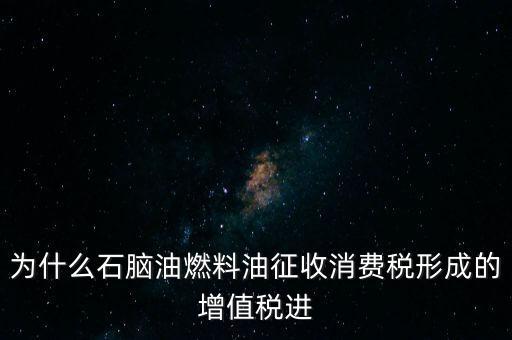 为什么石脑油燃料油征收消费税形成的增值税进